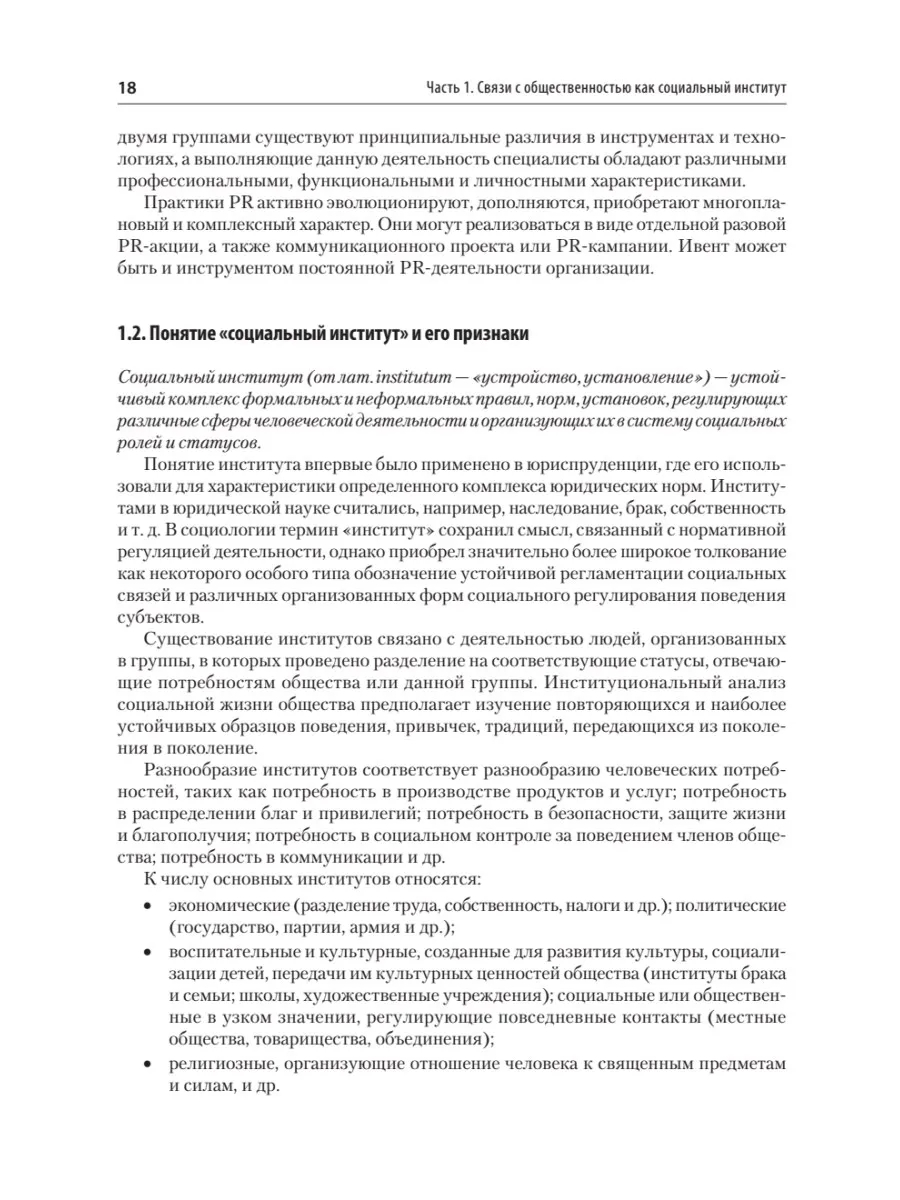 18 Часть 1. Связи с общественностью как социальный институт

двумя группами существуют принципиальные различия в инструментах и технологиях, а выполняющие данную деятельность специалисты обладают различными профессиональными, функциональными и личностными характеристиками.

Практики PR активно эволюционируют, дополняются, приобретают многоплановый и комплексный характер. Они могут реализоваться в виде отдельной разовой PR-акции, а также коммуникационного проекта или PR-кампании. Ивент может быть и инструментом постоянной PR-деятельности организации.

1.2. Понятие «социальный институт» и его признаки

Социальный институт (от лат. institutum — «устройство, установление») — устойчивый комплекс формальных и неформальных правил, норм, установок, регулирующих различные сферы человеческой деятельности и организующих их в систему социальных ролей и статусов.

Понятие института впервые было применено в юриспруденции, где его использовали для характеристики определенного комплекса юридических норм. Институтами в юридической науке считались, например, наследование, брак, собственность и т. д. В социологии термин «институт» сохранил смысл, связанный с нормативной регуляцией деятельности, однако приобрел значительно более широкое толкование как некоторого особого типа обозначение устойчивой регламентации социальных связей и различных организованных форм социального регулирования поведения субъектов.

Существование институтов связано с деятельностью людей, организованных в группы, в которых проведено разделение на соответствующие статусы, отвечающие потребностям общества или данной группы. Институциональный анализ социальной жизни общества предполагает изучение повторяющихся и наиболее устойчивых образцов поведения, привычек, традиций, передающихся из поколения в поколение.

Разнообразие институтов соответствует разнообразию человеческих потребностей, таких как потребность в производстве продуктов и услуг; потребность в распределении благ и привилегий; потребность в безопасности, защите жизни и благополучия; потребность в социальном контроле за поведением членов общества; потребность в коммуникации и др.

К числу основных институтов относятся:

• экономические (разделение труда, собственность, налоги и др.); политические (государство, партии, армия и др.);
• воспитательные и культурные, созданные для развития культуры, социализации детей, передачи им культурных ценностей общества (институты брака и семьи; школы, художественные учреждения); социальные или общественные в узком значении, регулирующие повседневные контакты (местные общества, товарищества, объединения);
• религиозные, организующие отношение человека к священным предметам и силам, и др.